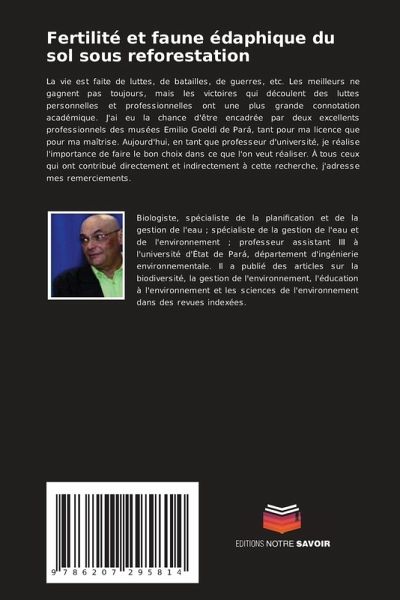 Fertilité et faune édaphique du sol sous reforestation

La vie est faite de luttes, de batailles, de guerres, etc. Les meilleurs ne gagnent pas toujours, mais les victoires qui découlent des luttes personnelles et professionnelles ont une plus grande connotation académique. J'ai eu la chance d'être encadrée par deux excellents professionnels des musées Emilio Goeldi de Pará, tant pour ma licence que pour ma maîtrise. Aujourd'hui, en tant que professeur d'université, je réalise l'importance de faire le bon choix dans ce que l'on veut réaliser. À tous ceux qui ont contribué directement et indirectement à cette recherche, j'adresse mes remerciements.

Biologiste, spécialiste de la planification et de la gestion de l'eau ; spécialiste de la gestion de l'eau et de l'environnement ; professeur assistant III à l'université d'État de Pará, département d'ingénierie environnementale. Il a publié des articles sur la biodiversité, la gestion de l'environnement, l'éducation à l'environnement et les sciences de l'environnement dans des revues indexées.

9 786207 295814

EDITIONS NOTRE SAVOIR